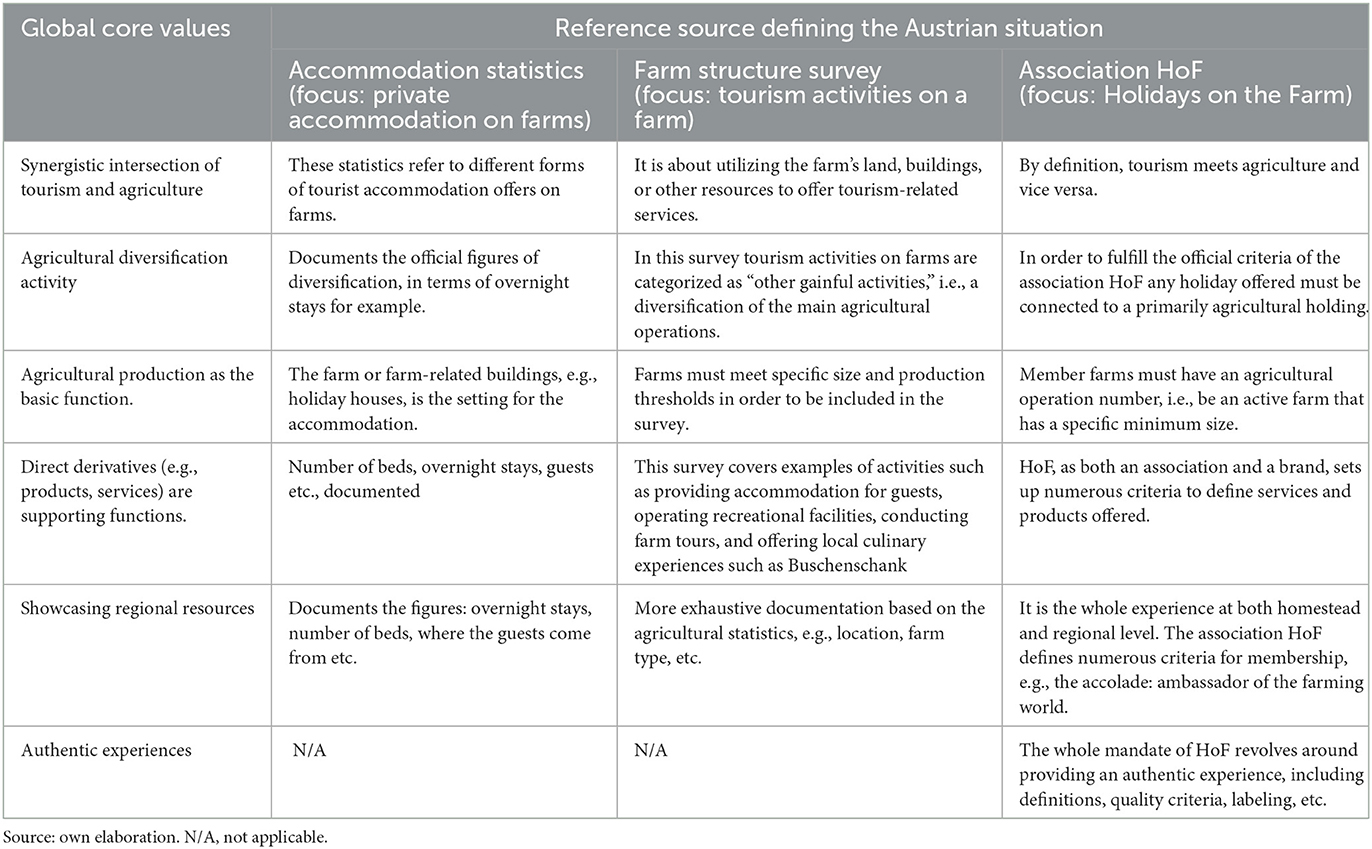 | Global core values | Reference source defining the Austrian situation | | |
|---|---|---|---|
| | Accommodation statistics (focus: private accommodation on farms) | Farm structure survey (focus: tourism activities on a farm) | Association HoF (focus: Holidays on the Farm) |
| Synergistic intersection of tourism and agriculture | These statistics refer to different forms of tourist accommodation offers on farms. | It is about utilizing the farm's land, buildings, or other resources to offer tourism-related services. | By definition, tourism meets agriculture and vice versa. |
| Agricultural diversification activity | Documents the official figures of diversification, in terms of overnight stays for example. | In this survey tourism activities on farms are categorized as "other gainful activities," i.e., a diversification of the main agricultural operations. | In order to fulfill the official criteria of the association HoF any holiday offered must be connected to a primarily agricultural holding. |
| Agricultural production as the basic function. | The farm or farm-related buildings, e.g., holiday houses, is the setting for the accommodation. | Farms must meet specific size and production thresholds in order to be included in the survey. | Member farms must have an agricultural operation number, i.e., be an active farm that has a specific minimum size. |
| Direct derivatives (e.g., products, services) are supporting functions. | Number of beds, overnight stays, guests etc., documented | This survey covers examples of activities such as providing accommodation for guests, operating recreational facilities, conducting farm tours, and offering local culinary experiences such as Buschenschank | HoF, as both an association and a brand, sets up numerous criteria to define services and products offered. |
| Showcasing regional resources | Documents the figures: overnight stays, number of beds, where the guests come from etc. | More exhaustive documentation based on the agricultural statistics, e.g., location, farm type, etc. | It is the whole experience at both homestead and regional level. The association HoF defines numerous criteria for membership, e.g., the accolade: ambassador of the farming world. |
| Authentic experiences | N/A | N/A | The whole mandate of HoF revolves around providing an authentic experience, including definitions, quality criteria, labeling, etc. |

Source: own elaboration. N/A, not applicable.